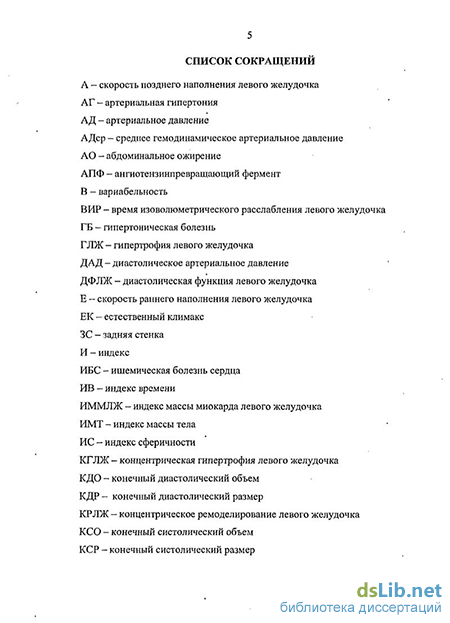 5

СПИСОК СОКРАЩЕНИЙ

А – скорость позднего наполнения левого желудочка

АГ – артериальная гипертония

АД – артериальное давление

АДср – среднее гемодинамическое артериальное давление

АО – абдоминальное ожирение

АПФ – ангиотензинпревращающий фермент

В – вариабельность

ВИР – время изоволюметрического расслабления левого желудочка

ГБ – гипертоническая болезнь

ГЛЖ – гипертрофия левого желудочка

ДАД – диастолическое артериальное давление

ДФЛЖ – диастолическая функция левого желудочка

Е – скорость раннего наполнения левого желудочка

ЕК – естественный климакс

ЗС – задняя стенка

И – индекс

ИБС – ишемическая болезнь сердца

ИВ – индекс времени

ИММЛЖ – индекс массы миокарда левого желудочка

ИМТ – индекс массы тела

ИС – индекс сферичности

КГЛЖ – концентрическая гипертрофия левого желудочка

КДО – конечный диастолический объем

КДР – конечный диастолический размер

КРЛЖ – концентрическое ремоделирование левого желудочка

КСО – конечный систолический объем

КСР – конечный систолический размер

dsLib.net
библиотека диссертаций